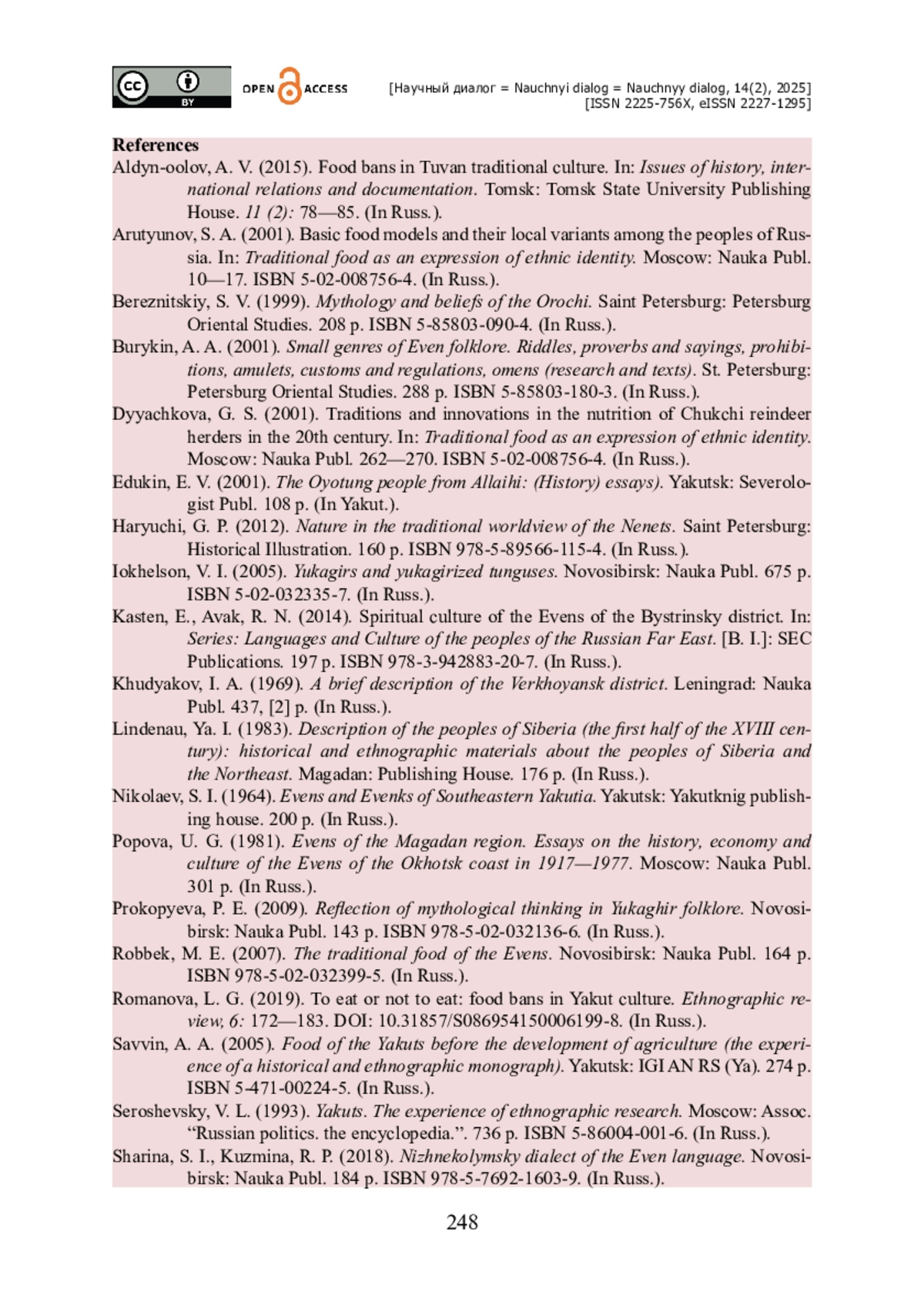 cc BY OPEN ACCESS [Научный диалог = Nauchnyi dialog = Nauchnyy dialog, 14(2), 2025] [ISSN 2225-756X, eISSN 2227-1295]

References
Aldyn-oolov, A. V. (2015). Food bans in Tuvan traditional culture. In: Issues of history, international relations and documentation. Tomsk: Tomsk State University Publishing House. 11 (2): 78—85. (In Russ.).
Arutyunov, S. A. (2001). Basic food models and their local variants among the peoples of Russia. In: Traditional food as an expression of ethnic identity. Moscow: Nauka Publ. 10—17. ISBN 5-02-008756-4. (In Russ.).
Bereznitskiy, S. V. (1999). Mythology and beliefs of the Orochi. Saint Petersburg: Petersburg Oriental Studies. 208 p. ISBN 5-85803-090-4. (In Russ.).
Burykin, A. A. (2001). Small genres of Even folklore. Riddles, proverbs and sayings, prohibitions, amulets, customs and regulations, omens (research and texts). St. Petersburg: Petersburg Oriental Studies. 288 p. ISBN 5-85803-180-3. (In Russ.).
Dyyachkova, G. S. (2001). Traditions and innovations in the nutrition of Chukchi reindeer herders in the 20th century. In: Traditional food as an expression of ethnic identity. Moscow: Nauka Publ. 262—270. ISBN 5-02-008756-4. (In Russ.).
Edukin, E. V. (2001). The Oyotung people from Allaihi: (History) essays). Yakutsk: Severologist Publ. 108 p. (In Yakut.).
Haryuchi, G. P. (2012). Nature in the traditional worldview of the Nenets. Saint Petersburg: Historical Illustration. 160 p. ISBN 978-5-89566-115-4. (In Russ.).
Iokhelson, V. I. (2005). Yukagirs and yukagirized tunguses. Novosibirsk: Nauka Publ. 675 p. ISBN 5-02-032335-7. (In Russ.).
Kasten, E., Avak, R. N. (2014). Spiritual culture of the Evens of the Bystrinsky district. In: Series: Languages and Culture of the peoples of the Russian Far East. [B. I.]: SEC Publications. 197 p. ISBN 978-3-942883-20-7. (In Russ.).
Khudyakov, I. A. (1969). A brief description of the Verkhoyansk district. Leningrad: Nauka Publ. 437, [2] p. (In Russ.).
Lindenau, Ya. I. (1983). Description of the peoples of Siberia (the first half of the XVIII century): historical and ethnographic materials about the peoples of Siberia and the Northeast. Magadan: Publishing House. 176 p. (In Russ.).
Nikolaev, S. I. (1964). Evens and Evenks of Southeastern Yakutia. Yakutsk: Yakutknig publishing house. 200 p. (In Russ.).
Popova, U. G. (1981). Evens of the Magadan region. Essays on the history, economy and culture of the Evens of the Okhotsk coast in 1917—1977. Moscow: Nauka Publ. 301 p. (In Russ.).
Prokopyeva, P. E. (2009). Reflection of mythological thinking in Yukaghir folklore. Novosibirsk: Nauka Publ. 143 p. ISBN 978-5-02-032136-6. (In Russ.).
Robbek, M. E. (2007). The traditional food of the Evens. Novosibirsk: Nauka Publ. 164 p. ISBN 978-5-02-032399-5. (In Russ.).
Romanova, L. G. (2019). To eat or not to eat: food bans in Yakut culture. Ethnographic review, 6: 172—183. DOI: 10.31857/S086954150006199-8. (In Russ.).
Savvin, A. A. (2005). Food of the Yakuts before the development of agriculture (the experience of a historical and ethnographic monograph). Yakutsk: IGI AN RS (Ya). 274 p. ISBN 5-471-00224-5. (In Russ.).
Seroshevsky, V. L. (1993). Yakuts. The experience of ethnographic research. Moscow: Assoc. “Russian politics. the encyclopedia.”. 736 p. ISBN 5-86004-001-6. (In Russ.).
Sharina, S. I., Kuzmina, R. P. (2018). Nizhnekolymsky dialect of the Even language. Novosibirsk: Nauka Publ. 184 p. ISBN 978-5-7692-1603-9. (In Russ.).

248